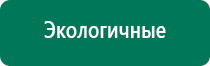 Экологичные